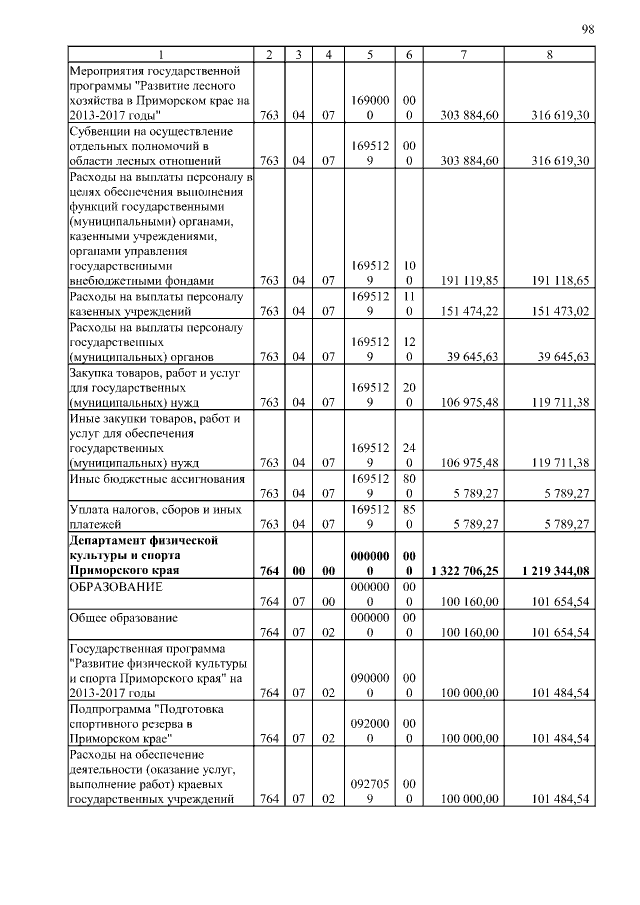 98

| 1 | 2 | 3 | 4 | 5 | 6 | 7 | 8 |
|---|---|---|---|---|---|---|---|
| Мероприятия государственной программы "Развитие лесного хозяйства в Приморском крае на 2013-2017 годы" | 763 | 04 | 07 | 1690000 | 000 | 303 884,60 | 316 619,30 |
| Субвенции на осуществление отдельных полномочий в области лесных отношений | 763 | 04 | 07 | 1695129 | 000 | 303 884,60 | 316 619,30 |
| Расходы на выплаты персоналу в целях обеспечения выполнения функций государственными (муниципальными) органами, казенными учреждениями, органами управления государственными внебюджетными фондами | 763 | 04 | 07 | 1695129 | 100 | 191 119,85 | 191 118,65 |
| Расходы на выплаты персоналу казенных учреждений | 763 | 04 | 07 | 1695129 | 110 | 151 474,22 | 151 473,02 |
| Расходы на выплаты персоналу государственных (муниципальных) органов | 763 | 04 | 07 | 1695129 | 120 | 39 645,63 | 39 645,63 |
| Закупка товаров, работ и услуг для государственных (муниципальных) нужд | 763 | 04 | 07 | 1695129 | 200 | 106 975,48 | 119 711,38 |
| Иные закупки товаров, работ и услуг для обеспечения государственных (муниципальных) нужд | 763 | 04 | 07 | 1695129 | 240 | 106 975,48 | 119 711,38 |
| Иные бюджетные ассигнования | 763 | 04 | 07 | 1695129 | 800 | 5 789,27 | 5 789,27 |
| Уплата налогов, сборов и иных платежей | 763 | 04 | 07 | 1695129 | 850 | 5 789,27 | 5 789,27 |
| **Департамент физической культуры и спорта Приморского края** | **764** | **00** | **00** | **0000000** | **000** | **1 322 706,25** | **1 219 344,08** |
| ОБРАЗОВАНИЕ | 764 | 07 | 00 | 0000000 | 000 | 100 160,00 | 101 654,54 |
| Общее образование | 764 | 07 | 02 | 0000000 | 000 | 100 160,00 | 101 654,54 |
| Государственная программа "Развитие физической культуры и спорта Приморского края" на 2013-2017 годы | 764 | 07 | 02 | 0900000 | 000 | 100 000,00 | 101 484,54 |
| Подпрограмма "Подготовка спортивного резерва в Приморском крае" | 764 | 07 | 02 | 0920000 | 000 | 100 000,00 | 101 484,54 |
| Расходы на обеспечение деятельности (оказание услуг, выполнение работ) краевых государственных учреждений | 764 | 07 | 02 | 0927059 | 000 | 100 000,00 | 101 484,54 |